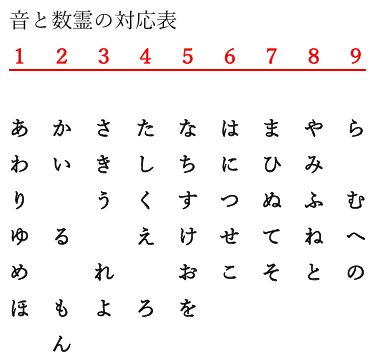 音と数霊の対応表

| 1 | 2 | 3 | 4 | 5 | 6 | 7 | 8 | 9 |
|---|---|---|---|---|---|---|---|---|
| あ | か | さ | た | な | は | ま | や | ら |
| わ | い | き | し | ち | に | ひ | み | |
| り | | う | く | す | つ | ぬ | ふ | む |
| ゆ | る | | え | け | せ | て | ね | へ |
| め | | れ | | お | こ | そ | と | の |
| ほ | も | よ | ろ | を | | | | |
| | ん | | | | | | | |